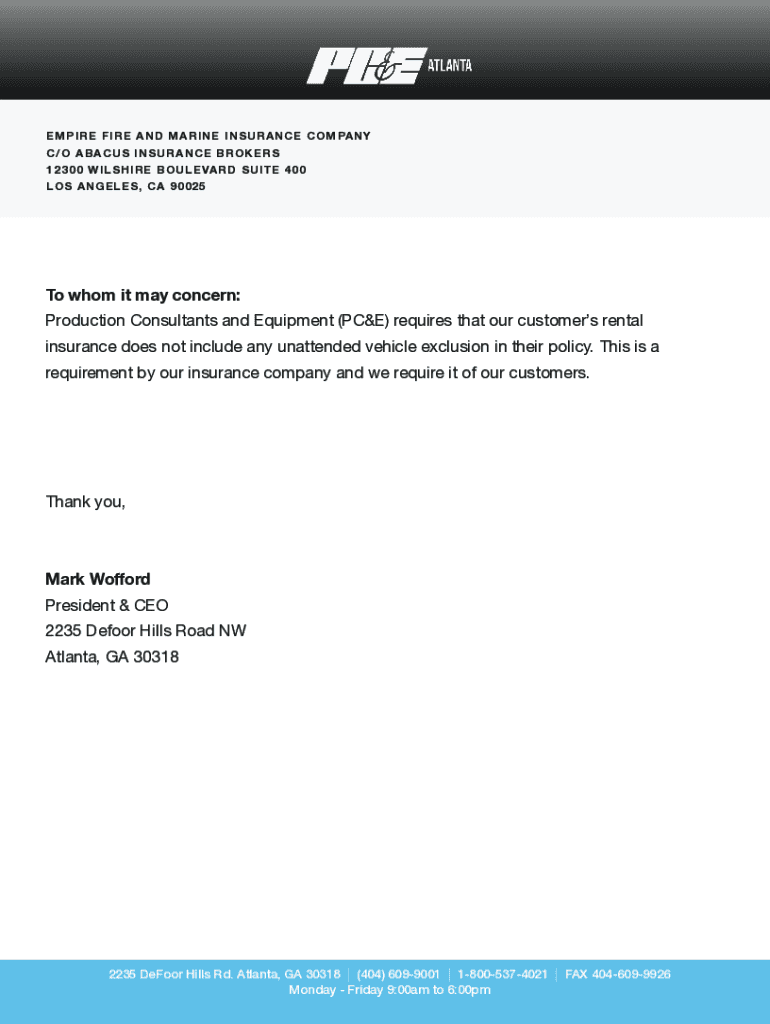 PC&E ATLANTA

EMPIRE FIRE AND MARINE INSURANCE COMPANY
C/O ABACUS INSURANCE BROKERS
12300 WILSHIRE BOULEVARD SUITE 400
LOS ANGELES, CA 90025

To whom it may concern:
Production Consultants and Equipment (PC&E) requires that our customer's rental insurance does not include any unattended vehicle exclusion in their policy. This is a requirement by our insurance company and we require it of our customers.

Thank you,

Mark Wofford
President & CEO
2235 Defoor Hills Road NW
Atlanta, GA 30318

2235 DeFoor Hills Rd. Atlanta, GA 30318 | (404) 609-9001 | 1-800-537-4021 | FAX 404-609-9926
Monday - Friday 9:00am to 6:00pm